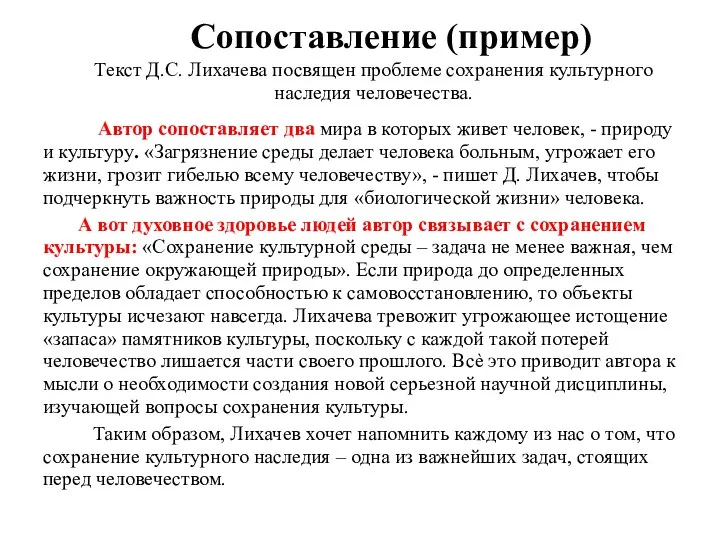 Сопоставление (пример)

Текст Д.С. Лихачева посвящен проблеме сохранения культурного наследия человечества.

Автор сопоставляет два мира в которых живет человек, - природу и культуру. «Загрязнение среды делает человека больным, угрожает его жизни, грозит гибелью всему человечеству», - пишет Д. Лихачев, чтобы подчеркнуть важность природы для «биологической жизни» человека.

А вот духовное здоровье людей автор связывает с сохранением культуры: «Сохранение культурной среды – задача не менее важная, чем сохранение окружающей природы». Если природа до определенных пределов обладает способностью к самовосстановлению, то объекты культуры исчезают навсегда. Лихачева тревожит угрожающее истощение «запаса» памятников культуры, поскольку с каждой такой потерей человечество лишается части своего прошлого. Всё это приводит автора к мысли о необходимости создания новой серьезной научной дисциплины, изучающей вопросы сохранения культуры.

Таким образом, Лихачев хочет напомнить каждому из нас о том, что сохранение культурного наследия – одна из важнейших задач, стоящих перед человечеством.